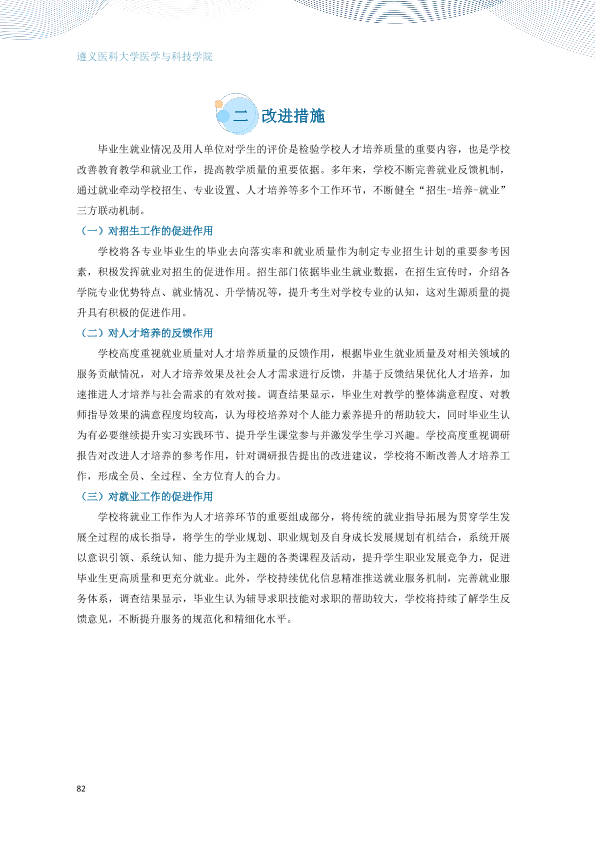 遵义医科大学医学与科技学院

二 改进措施

毕业生就业情况及用人单位对学生的评价是检验学校人才培养质量的重要内容，也是学校改善教育教学和就业工作，提高教学质量的重要依据。多年来，学校不断完善就业反馈机制，通过就业牵动学校招生、专业设置、人才培养等多个工作环节，不断健全“招生-培养-就业”三方联动机制。

（一）对招生工作的促进作用

学校将各专业毕业生的毕业去向落实率和就业质量作为制定专业招生计划的重要参考因素，积极发挥就业对招生的促进作用。招生部门依据毕业生就业数据，在招生宣传时，介绍各学院专业优势特点、就业情况、升学情况等，提升考生对学校专业的认知，这对生源质量的提升具有积极的促进作用。

（二）对人才培养的反馈作用

学校高度重视就业质量对人才培养质量的反馈作用，根据毕业生就业质量及对相关领域的服务贡献情况，对人才培养效果及社会人才需求进行反馈，并基于反馈结果优化人才培养，加速推进人才培养与社会需求的有效对接。调查结果显示，毕业生对教学的整体满意程度、对教师指导效果的满意程度均较高，认为母校培养对个人能力素养提升的帮助较大，同时毕业生认为有必要继续提升实习实践环节、提升学生课堂参与并激发学生学习兴趣。学校高度重视调研报告对改进人才培养的参考作用，针对调研报告提出的改进建议，学校将不断改善人才培养工作，形成全员、全过程、全方位育人的合力。

（三）对就业工作的促进作用

学校将就业工作作为人才培养环节的重要组成部分，将传统的就业指导拓展为贯穿学生发展全过程的成长指导，将学生的学业规划、职业规划及自身成长发展规划有机结合，系统开展以意识引领、系统认知、能力提升为主题的各类课程及活动，提升学生职业发展竞争力，促进毕业生更高质量和更充分就业。此外，学校持续优化信息精准推送就业服务机制，完善就业服务体系，调查结果显示，毕业生认为辅导求职技能对求职的帮助较大，学校将持续了解学生反馈意见，不断提升服务的规范化和精细化水平。

82